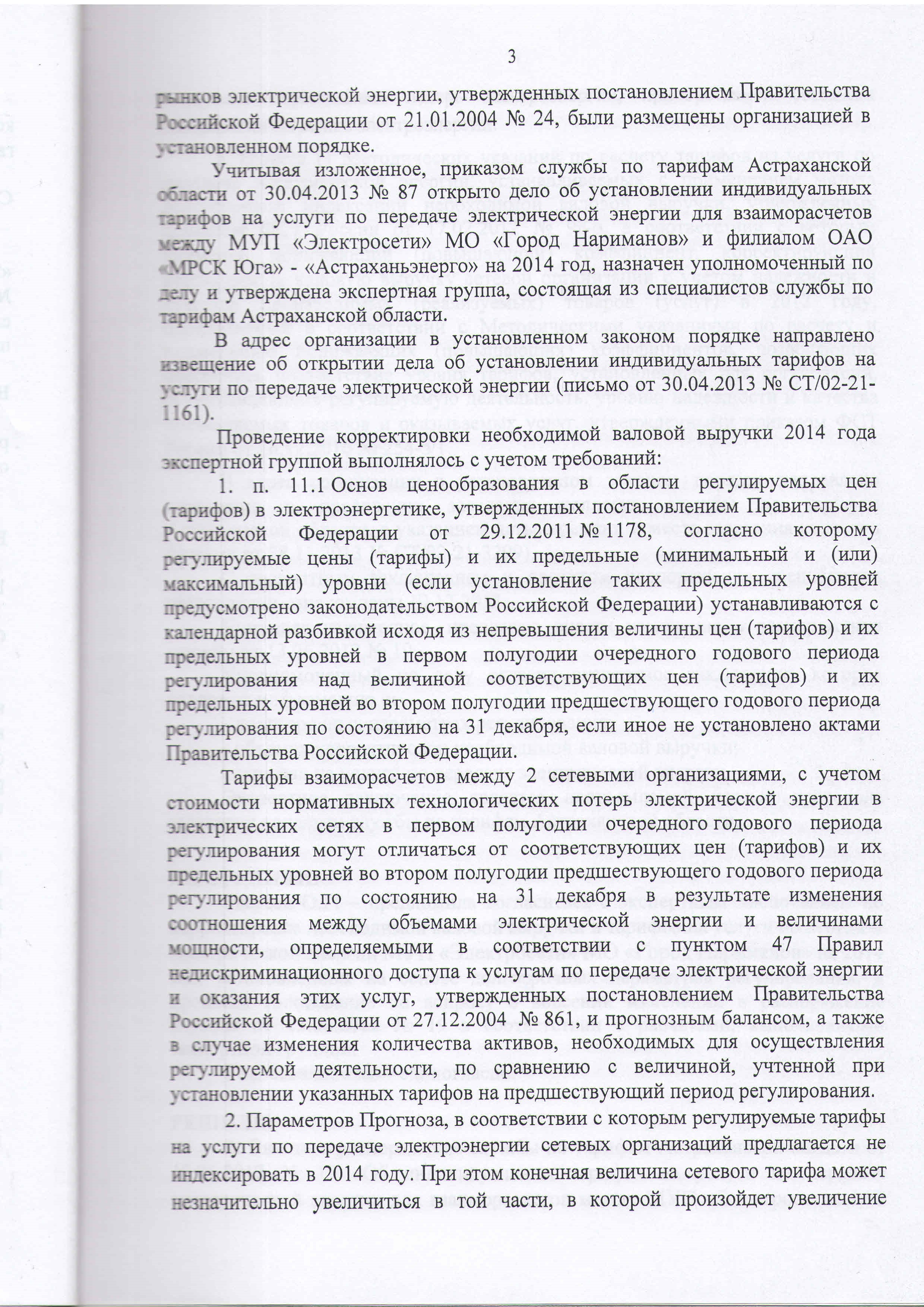 3

рынков электрической энергии, утвержденных постановлением Правительства Российской Федерации от 21.01.2004 № 24, были размещены организацией в установленном порядке.

Учитывая изложенное, приказом службы по тарифам Астраханской области от 30.04.2013 № 87 открыто дело об установлении индивидуальных тарифов на услуги по передаче электрической энергии для взаиморасчетов между МУП «Электросети» МО «Город Нариманов» и филиалом ОАО «МРСК Юга» - «Астраханьэнерго» на 2014 год, назначен уполномоченный по делу и утверждена экспертная группа, состоящая из специалистов службы по тарифам Астраханской области.

В адрес организации в установленном законом порядке направлено извещение об открытии дела об установлении индивидуальных тарифов на услуги по передаче электрической энергии (письмо от 30.04.2013 № СТ/02-21-1161).

Проведение корректировки необходимой валовой выручки 2014 года экспертной группой выполнялось с учетом требований:

1. п. 11.1 Основ ценообразования в области регулируемых цен (тарифов) в электроэнергетике, утвержденных постановлением Правительства Российской Федерации от 29.12.2011 № 1178, согласно которому регулируемые цены (тарифы) и их предельные (минимальный и (или) максимальный) уровни (если установление таких предельных уровней предусмотрено законодательством Российской Федерации) устанавливаются с календарной разбивкой исходя из непревышения величины цен (тарифов) и их предельных уровней в первом полугодии очередного годового периода регулирования над величиной соответствующих цен (тарифов) и их предельных уровней во втором полугодии предшествующего годового периода регулирования по состоянию на 31 декабря, если иное не установлено актами Правительства Российской Федерации.

Тарифы взаиморасчетов между 2 сетевыми организациями, с учетом стоимости нормативных технологических потерь электрической энергии в электрических сетях в первом полугодии очередного годового периода регулирования могут отличаться от соответствующих цен (тарифов) и их предельных уровней во втором полугодии предшествующего годового периода регулирования по состоянию на 31 декабря в результате изменения соотношения между объемами электрической энергии и величинами мощности, определяемыми в соответствии с пунктом 47 Правил недискриминационного доступа к услугам по передаче электрической энергии и оказания этих услуг, утвержденных постановлением Правительства Российской Федерации от 27.12.2004 № 861, и прогнозным балансом, а также в случае изменения количества активов, необходимых для осуществления регулируемой деятельности, по сравнению с величиной, учтенной при установлении указанных тарифов на предшествующий период регулирования.

2. Параметров Прогноза, в соответствии с которым регулируемые тарифы на услуги по передаче электроэнергии сетевых организаций предлагается не индексировать в 2014 году. При этом конечная величина сетевого тарифа может незначительно увеличиться в той части, в которой произойдет увеличение